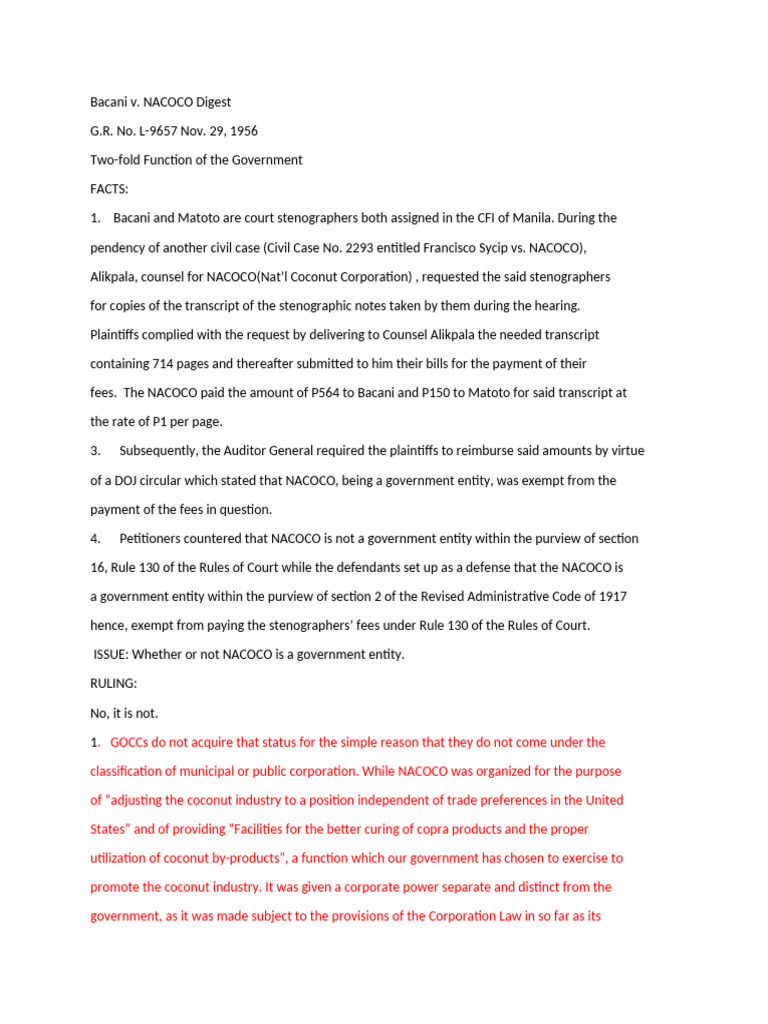 Bacani v. NACOCO Digest

G.R. No. L-9657 Nov. 29, 1956

Two-fold Function of the Government

FACTS:

1. Bacani and Matoto are court stenographers both assigned in the CFI of Manila. During the pendency of another civil case (Civil Case No. 2293 entitled Francisco Sycip vs. NACOCO), Alikpala, counsel for NACOCO(Nat'l Coconut Corporation) , requested the said stenographers for copies of the transcript of the stenographic notes taken by them during the hearing. Plaintiffs complied with the request by delivering to Counsel Alikpala the needed transcript containing 714 pages and thereafter submitted to him their bills for the payment of their fees. The NACOCO paid the amount of P564 to Bacani and P150 to Matoto for said transcript at the rate of P1 per page.

3. Subsequently, the Auditor General required the plaintiffs to reimburse said amounts by virtue of a DOJ circular which stated that NACOCO, being a government entity, was exempt from the payment of the fees in question.

4. Petitioners countered that NACOCO is not a government entity within the purview of section 16, Rule 130 of the Rules of Court while the defendants set up as a defense that the NACOCO is a government entity within the purview of section 2 of the Revised Administrative Code of 1917 hence, exempt from paying the stenographers' fees under Rule 130 of the Rules of Court.

ISSUE: Whether or not NACOCO is a government entity.

RULING:

No, it is not.

1. GOCCs do not acquire that status for the simple reason that they do not come under the classification of municipal or public corporation. While NACOCO was organized for the purpose of "adjusting the coconut industry to a position independent of trade preferences in the United States" and of providing "Facilities for the better curing of copra products and the proper utilization of coconut by-products", a function which our government has chosen to exercise to promote the coconut industry. It was given a corporate power separate and distinct from the government, as it was made subject to the provisions of the Corporation Law in so far as its